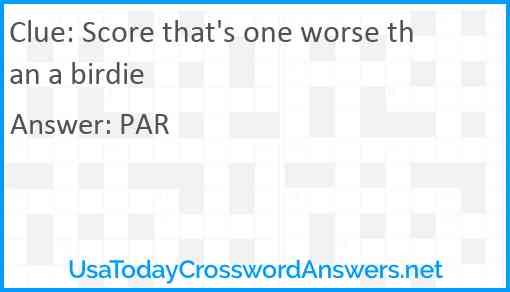 Clue: Score that's one worse than a birdie

Answer: PAR

UsaTodayCrosswordAnswers.net